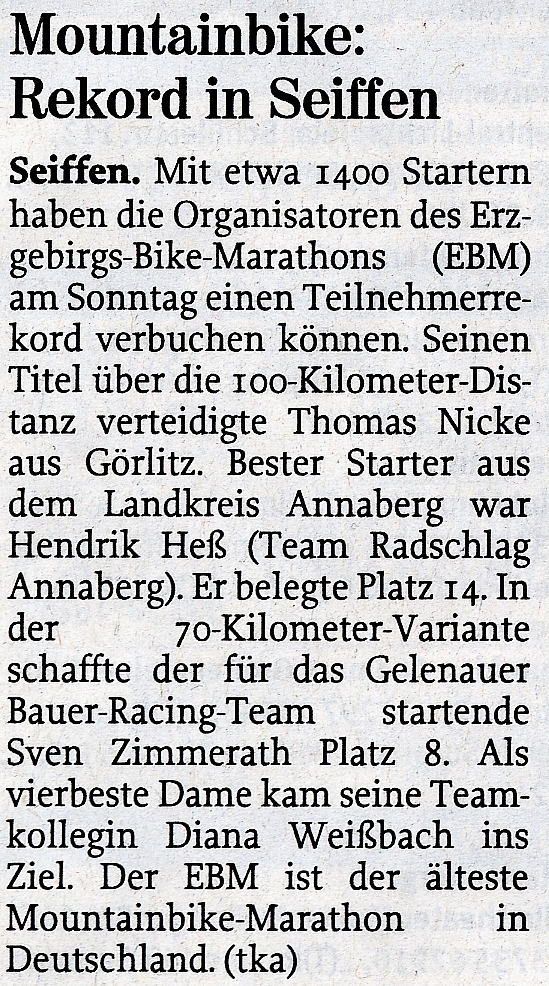 Mountainbike:
Rekord in Seiffen

Seiffen. Mit etwa 1400 Startern haben die Organisatoren des Erzgebirgs-Bike-Marathons (EBM) am Sonntag einen Teilnehmerrekord verbuchen können. Seinen Titel über die 100-Kilometer-Distanz verteidigte Thomas Nicke aus Görlitz. Bester Starter aus dem Landkreis Annaberg war Hendrik Heß (Team Radschlag Annaberg). Er belegte Platz 14. In der 70-Kilometer-Variante schaffte der für das Gelenauer Bauer-Racing-Team startende Sven Zimmerath Platz 8. Als vierbeste Dame kam seine Teamkollegin Diana Weißbach ins Ziel. Der EBM ist der älteste Mountainbike-Marathon in Deutschland. (tka)